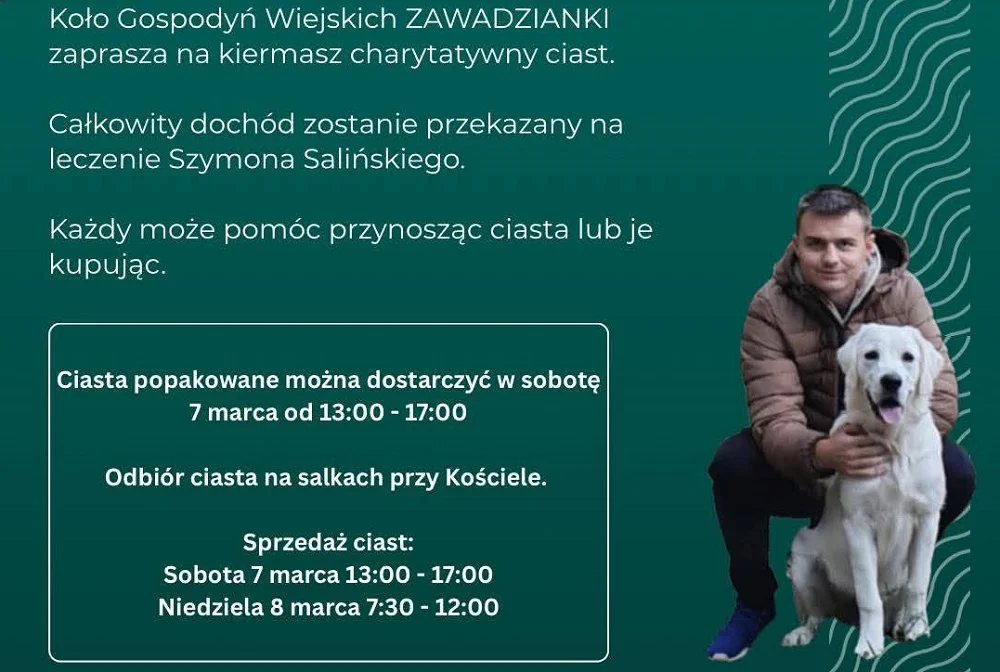 Koło Gospodyń Wiejskich ZAWADZIANKI zaprasza na kiermasz charytatywny ciast.

Całkowity dochód zostanie przekazany na leczenie Szymona Salińskiego.

Każdy może pomóc przynosząc ciasta lub je kupując.

Ciasta popakowane można dostarczyć w sobotę 7 marca od 13:00 - 17:00

Odbiór ciasta na salkach przy Kościele.

Sprzedaż ciast:
Sobota 7 marca 13:00 - 17:00
Niedziela 8 marca 7:30 - 12:00